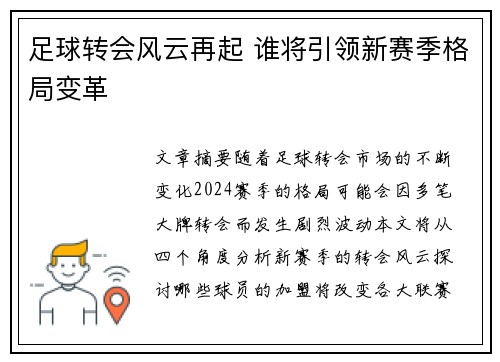 足球转会风云再起 谁将引领新赛季格局变革

文章摘要随着足球转会市场的不断变化2024赛季的格局可能会因多笔大牌转会而发生剧烈波动本文将从四个角度分析新赛季的转会风云探讨哪些球员的加盟将改变各大联赛